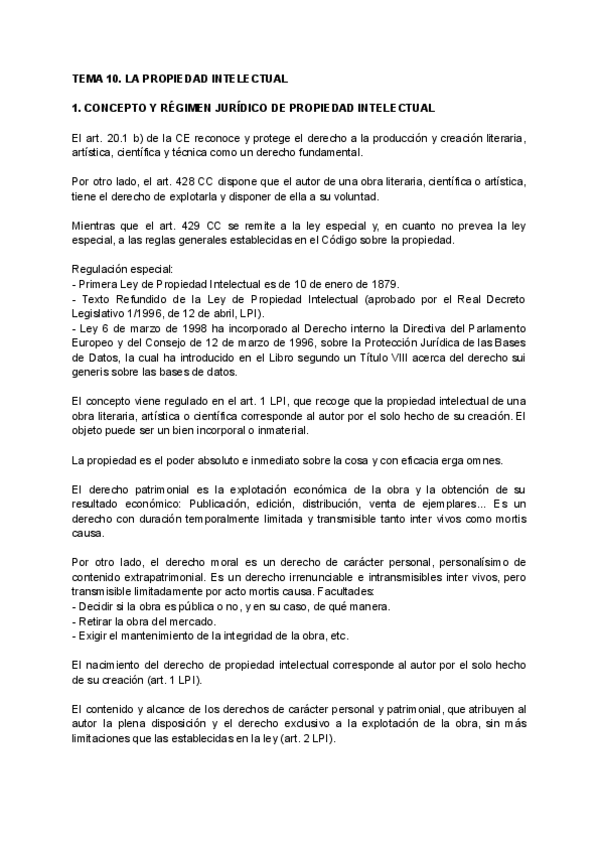 TEMA 10. LA PROPIEDAD INTELECTUAL

1. CONCEPTO Y RÉGIMEN JURÍDICO DE PROPIEDAD INTELECTUAL

El art. 20.1 b) de la CE reconoce y protege el derecho a la producción y creación literaria, artística, científica y técnica como un derecho fundamental.

Por otro lado, el art. 428 CC dispone que el autor de una obra literaria, científica o artística, tiene el derecho de explotarla y disponer de ella a su voluntad.

Mientras que el art. 429 CC se remite a la ley especial y, en cuanto no prevea la ley especial, a las reglas generales establecidas en el Código sobre la propiedad.

Regulación especial:
- Primera Ley de Propiedad Intelectual es de 10 de enero de 1879.
- Texto Refundido de la Ley de Propiedad Intelectual (aprobado por el Real Decreto Legislativo 1/1996, de 12 de abril, LPI).
- Ley 6 de marzo de 1998 ha incorporado al Derecho interno la Directiva del Parlamento Europeo y del Consejo de 12 de marzo de 1996, sobre la Protección Jurídica de las Bases de Datos, la cual ha introducido en el Libro segundo un Título VIII acerca del derecho sui generis sobre las bases de datos.

El concepto viene regulado en el art. 1 LPI, que recoge que la propiedad intelectual de una obra literaria, artística o científica corresponde al autor por el solo hecho de su creación. El objeto puede ser un bien incorporal o inmaterial.

La propiedad es el poder absoluto e inmediato sobre la cosa y con eficacia erga omnes.

El derecho patrimonial es la explotación económica de la obra y la obtención de su resultado económico: Publicación, edición, distribución, venta de ejemplares... Es un derecho con duración temporalmente limitada y transmisible tanto inter vivos como mortis causa.

Por otro lado, el derecho moral es un derecho de carácter personal, personalísimo de contenido extrapatrimonial. Es un derecho irrenunciable e intransmisibles inter vivos, pero transmisible limitadamente por acto mortis causa. Facultades:
- Decidir si la obra es pública o no, y en su caso, de qué manera.
- Retirar la obra del mercado.
- Exigir el mantenimiento de la integridad de la obra, etc.

El nacimiento del derecho de propiedad intelectual corresponde al autor por el solo hecho de su creación (art. 1 LPI).

El contenido y alcance de los derechos de carácter personal y patrimonial, que atribuyen al autor la plena disposición y el derecho exclusivo a la explotación de la obra, sin más limitaciones que las establecidas en la ley (art. 2 LPI).